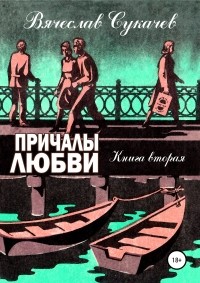 Вячеслав Сукачев

ПРИЧАЛЫ ЛЮБВИ

Книга вторая

18+